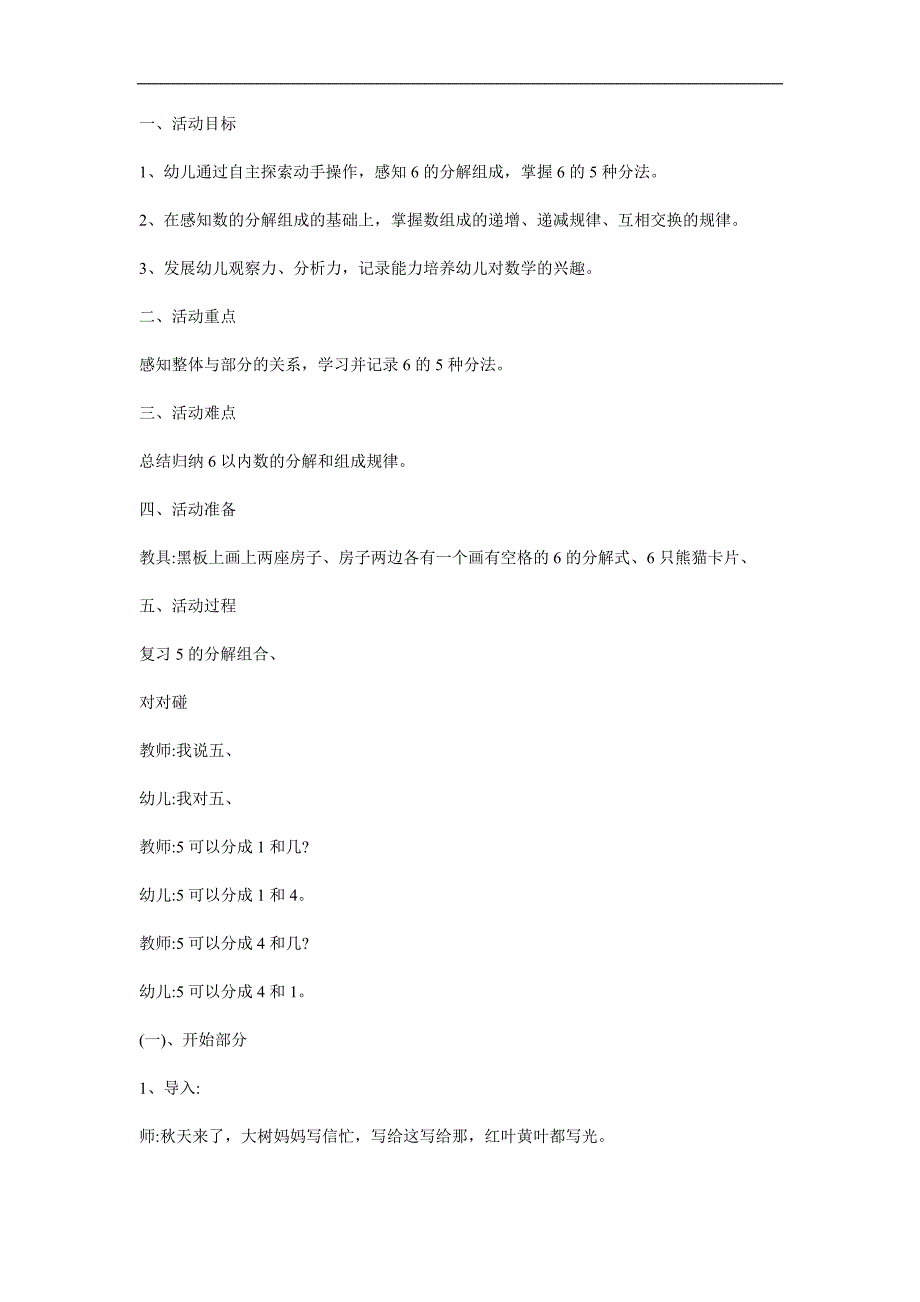 一、活动目标

1、幼儿通过自主探索动手操作，感知 6 的分解组成，掌握 6 的 5 种分法。

2、在感知数的分解组成的基础上，掌握数组成的递增、递减规律、互相交换的规律。

3、发展幼儿观察力、分析力，记录能力培养幼儿对数学的兴趣。

二、活动重点

感知整体与部分的关系，学习并记录 6 的 5 种分法。

三、活动难点

总结归纳 6 以内数的分解和组成规律。

四、活动准备

教具:黑板上画上两座房子、房子两边各有一个画有空格的 6 的分解式、6 只熊猫卡片、

五、活动过程

复习 5 的分解组合、

对对碰

教师:我说五、

幼儿:我对五、

教师:5 可以分成 1 和几?

幼儿:5 可以分成 1 和 4。

教师:5 可以分成 4 和几?

幼儿:5 可以分成 4 和 1。

(一)、开始部分

1、导入:

师:秋天来了，大树妈妈写信忙，写给这写给那，红叶黄叶都写光。